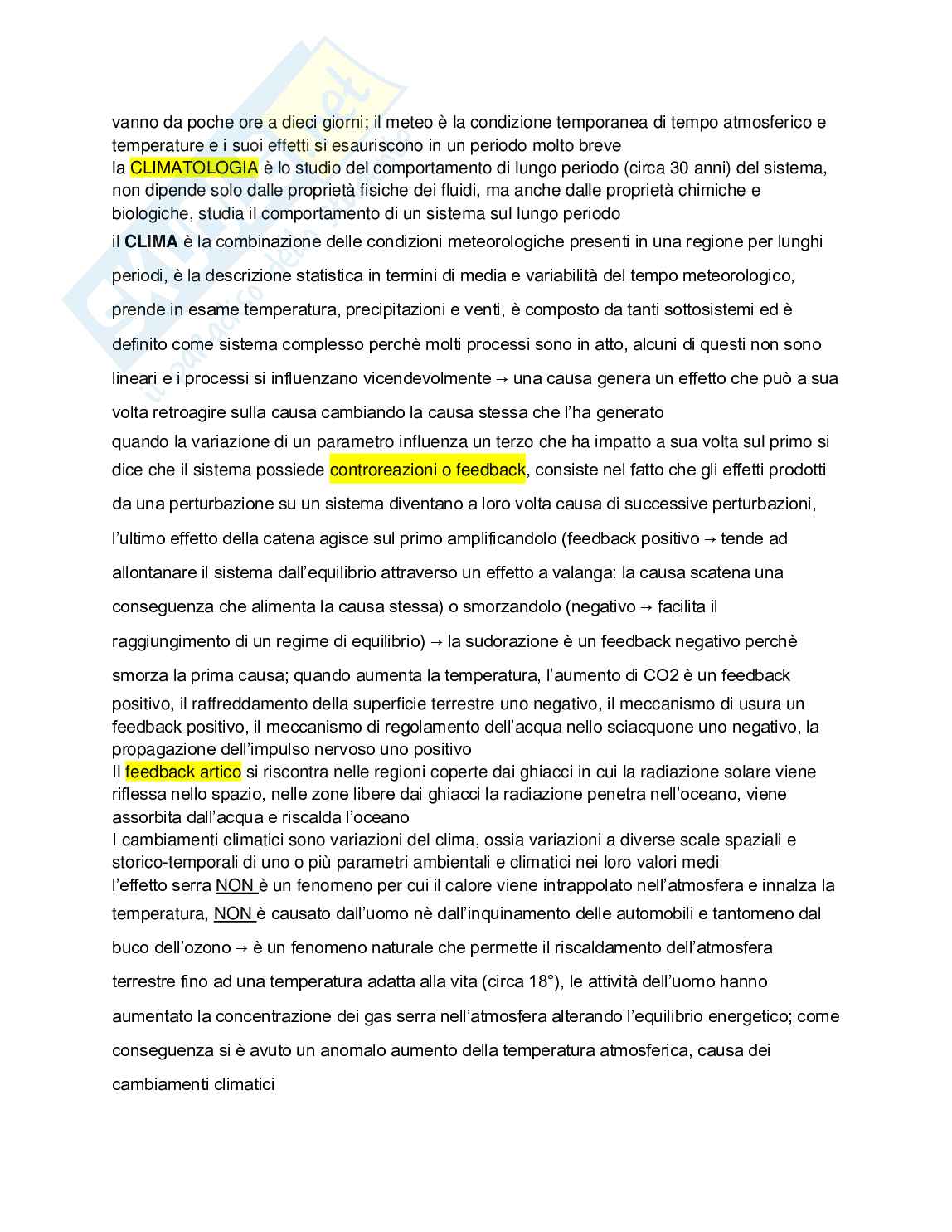 vanno da poche ore a dieci giorni; il meteo è la condizione temporanea di tempo atmosferico e temperature e i suoi effetti si esauriscono in un periodo molto breve
la CLIMATOLOGIA è lo studio del comportamento di lungo periodo (circa 30 anni) del sistema, non dipende solo dalle proprietà fisiche dei fluidi, ma anche dalle proprietà chimiche e biologiche, studia il comportamento di un sistema sul lungo periodo
il CLIMA è la combinazione delle condizioni meteorologiche presenti in una regione per lunghi periodi, è la descrizione statistica in termini di media e variabilità del tempo meteorologico, prende in esame temperatura, precipitazioni e venti, è composto da tanti sottosistemi ed è definito come sistema complesso perchè molti processi sono in atto, alcuni di questi non sono lineari e i processi si influenzano vicendevolmente → una causa genera un effetto che può a sua volta retroagire sulla causa cambiando la causa stessa che l'ha generato
quando la variazione di un parametro influenza un terzo che ha impatto a sua volta sul primo si dice che il sistema possiede controreazioni o feedback, consiste nel fatto che gli effetti prodotti da una perturbazione su un sistema diventano a loro volta causa di successive perturbazioni, l'ultimo effetto della catena agisce sul primo amplificandolo (feedback positivo → tende ad allontanare il sistema dall'equilibrio attraverso un effetto a valanga: la causa scatena una conseguenza che alimenta la causa stessa) o smorzandolo (negativo → facilita il raggiungimento di un regime di equilibrio) → la sudorazione è un feedback negativo perchè smorza la prima causa; quando aumenta la temperatura, l'aumento di CO2 è un feedback positivo, il raffreddamento della superficie terrestre uno negativo, il meccanismo di usura un feedback positivo, il meccanismo di regolamento dell'acqua nello sciacquone uno negativo, la propagazione dell'impulso nervoso uno positivo
Il feedback artico si riscontra nelle regioni coperte dai ghiacci in cui la radiazione solare viene riflessa nello spazio, nelle zone libere dai ghiacci la radiazione penetra nell'oceano, viene assorbita dall'acqua e riscalda l'oceano
I cambiamenti climatici sono variazioni del clima, ossia variazioni a diverse scale spaziali e storico-temporali di uno o più parametri ambientali e climatici nei loro valori medi
l'effetto serra NON è un fenomeno per cui il calore viene intrappolato nell'atmosfera e innalza la temperatura, NON è causato dall'uomo nè dall'inquinamento delle automobili e tantomeno dal buco dell'ozono → è un fenomeno naturale che permette il riscaldamento dell'atmosfera terrestre fino ad una temperatura adatta alla vita (circa 18°), le attività dell'uomo hanno aumentato la concentrazione dei gas serra nell'atmosfera alterando l'equilibrio energetico; come conseguenza si è avuto un anomalo aumento della temperatura atmosferica, causa dei cambiamenti climatici